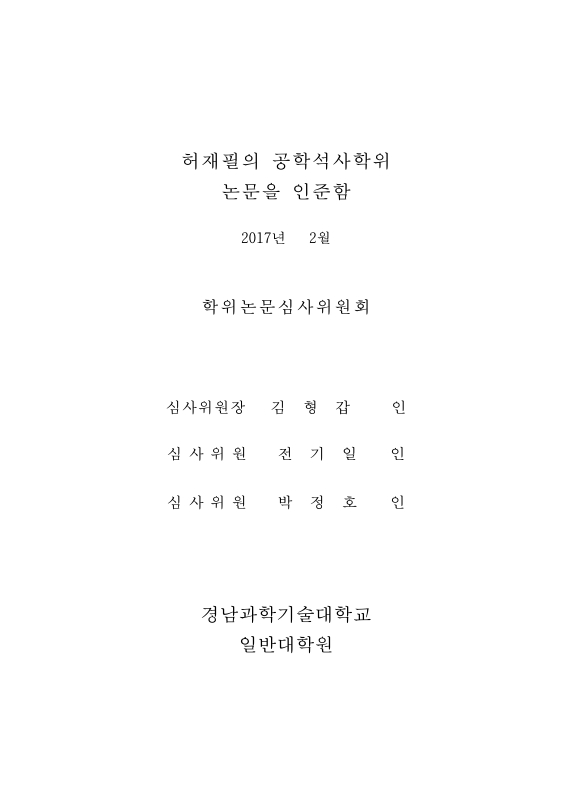 허재필의 공학석사학위
논문을 인준함

2017년 2월

학위논문심사위원회

심사위원장 김 형 갑 인

심 사 위 원 전 기 일 인

심 사 위 원 박 정 호 인

경남과학기술대학교
일반대학원